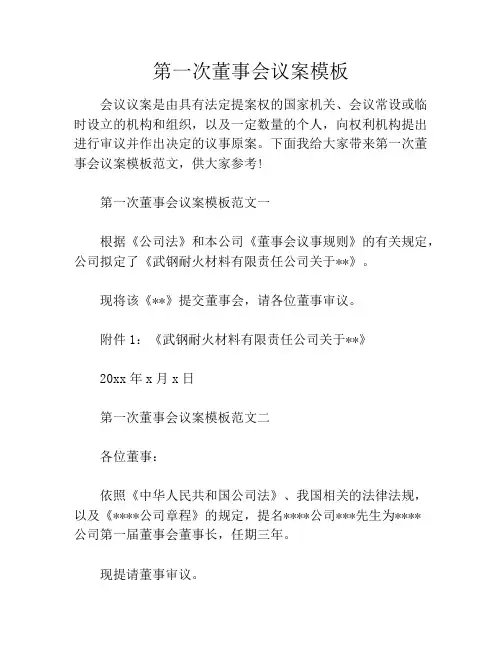 第一次董事会议案模板

会议议案是由具有法定提案权的国家机关、会议常设或临时设立的机构和组织，以及一定数量的个人，向权利机构提出进行审议并作出决定的议事原案。下面我给大家带来第一次董事会议案模板范文，供大家参考!

第一次董事会议案模板范文一

根据《公司法》和本公司《董事会议事规则》的有关规定，公司拟定了《武钢耐火材料有限责任公司关于**》。

现将该《**》提交董事会，请各位董事审议。

附件 1：《武钢耐火材料有限责任公司关于**》

20xx 年 x 月 x 日

第一次董事会议案模板范文二

各位董事：

依照《中华人民共和国公司法》、我国相关的法律法规，以及《****公司章程》的规定，提名****公司***先生为****公司第一届董事会董事长，任期三年。

现提请董事审议。